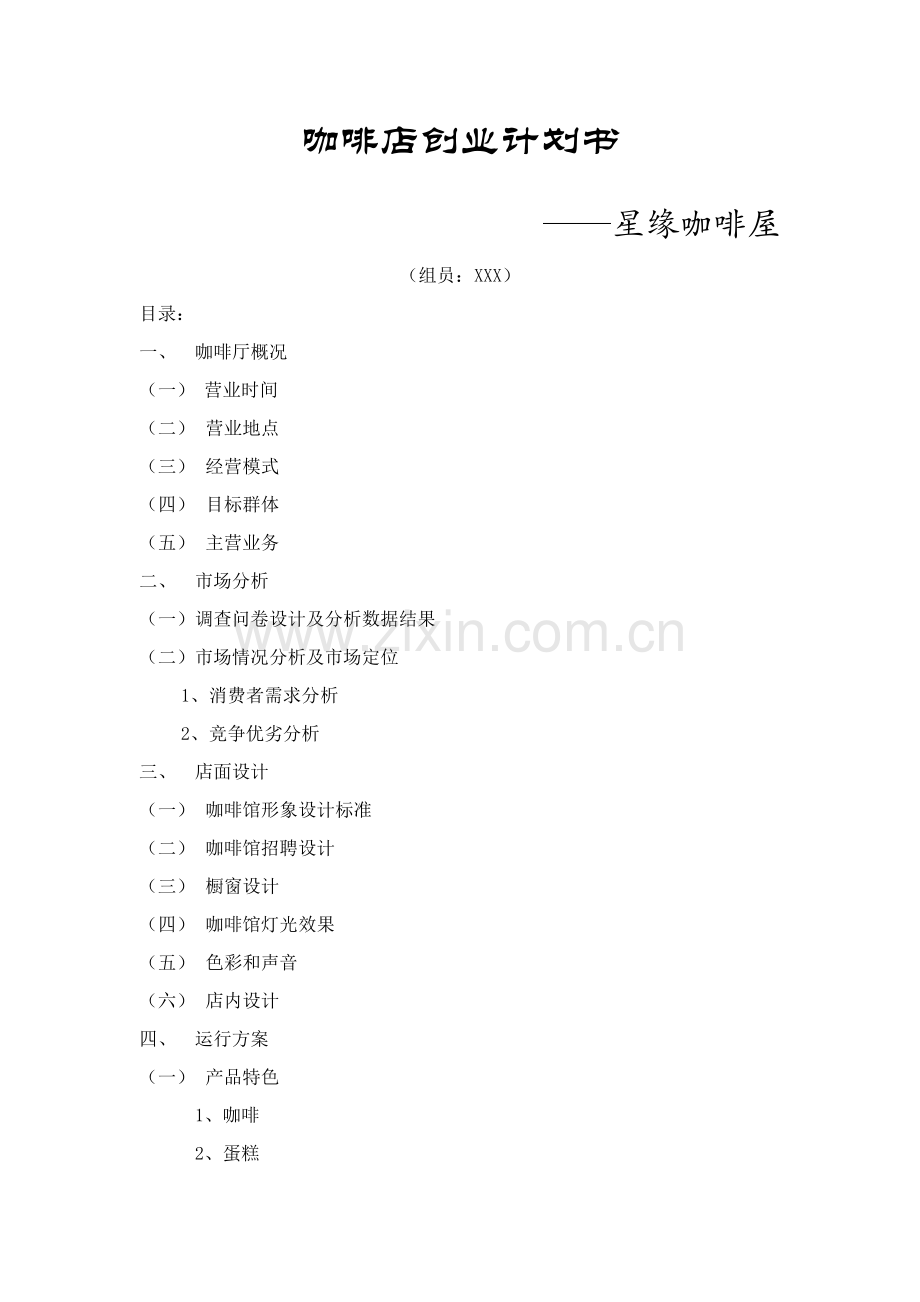 咖啡店创业计划书

——星缘咖啡屋

（组员：XXX）

目录：

一、 咖啡厅概况

（一） 营业时间

（二） 营业地点

（三） 经营模式

（四） 目标群体

（五） 主营业务

二、 市场分析

（一）调查问卷设计及分析数据结果

（二）市场情况分析及市场定位

1、消费者需求分析

2、竞争优劣分析

三、 店面设计

（一） 咖啡馆形象设计标准

（二） 咖啡馆招聘设计

（三） 橱窗设计

（四） 咖啡馆灯光效果

（五） 色彩和声音

（六） 店内设计

四、 运行方案

（一） 产品特色

1、咖啡

2、蛋糕

www.zixin.com.cn